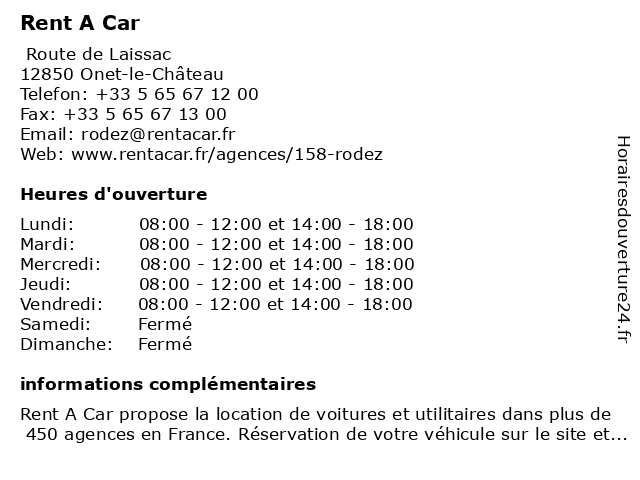 Rent A Car

Route de Laissac
12850 Onet-le-Château
Telefon: +33 5 65 67 12 00
Fax: +33 5 65 67 13 00
Email: rodez@rentacar.fr
Web: www.rentacar.fr/agences/158-rodez

Heures d'ouverture

| | |
|---|---|
| Lundi: | 08:00 - 12:00 et 14:00 - 18:00 |
| Mardi: | 08:00 - 12:00 et 14:00 - 18:00 |
| Mercredi: | 08:00 - 12:00 et 14:00 - 18:00 |
| Jeudi: | 08:00 - 12:00 et 14:00 - 18:00 |
| Vendredi: | 08:00 - 12:00 et 14:00 - 18:00 |
| Samedi: | Fermé |
| Dimanche: | Fermé |

informations complémentaires

Rent A Car propose la location de voitures et utilitaires dans plus de 450 agences en France. Réservation de votre véhicule sur le site et...

Horairesdouverture24.fr